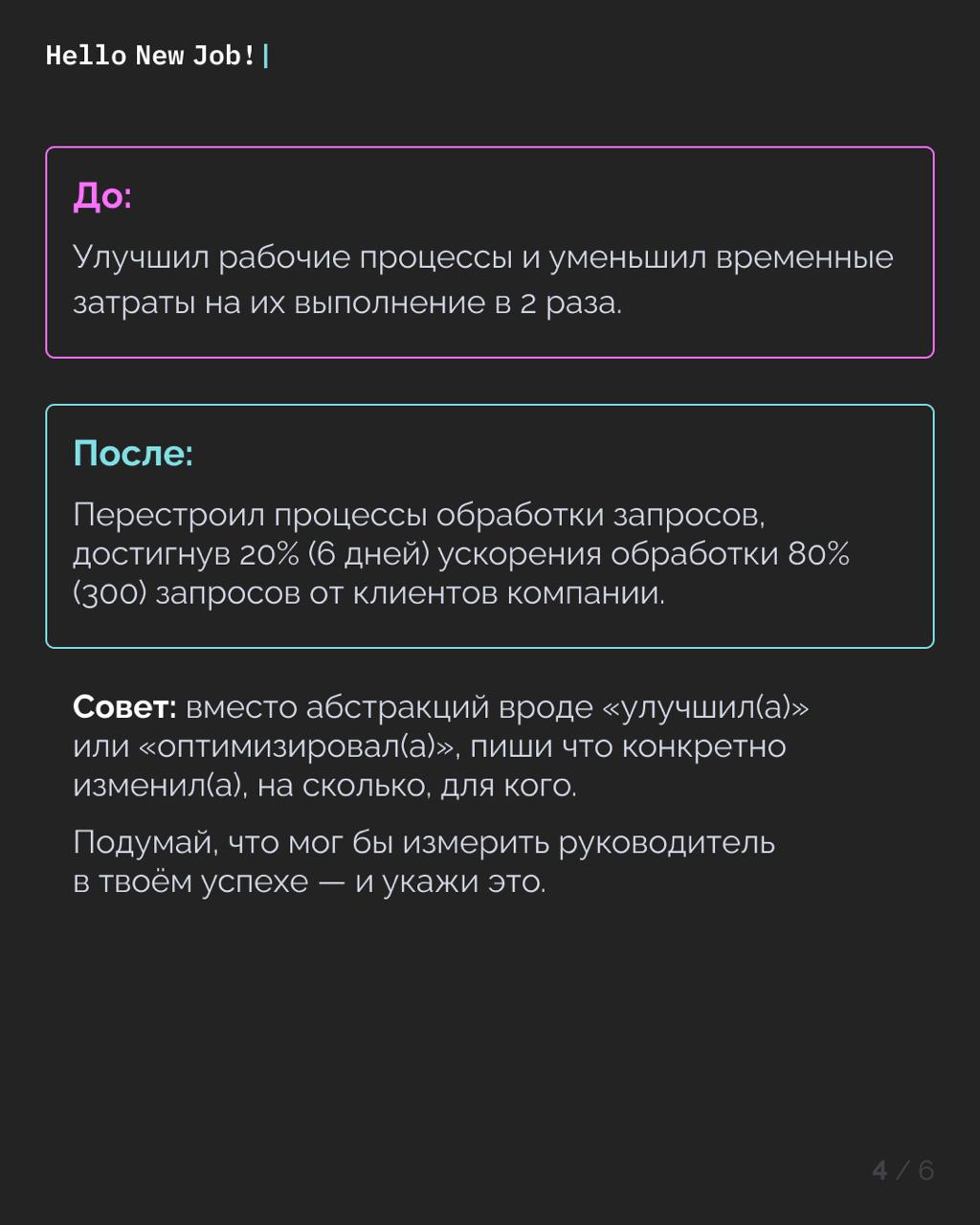 Hello New Job!|

До:

Улучшил рабочие процессы и уменьшил временные затраты на их выполнение в 2 раза.

После:

Перестроил процессы обработки запросов, достигнув 20% (6 дней) ускорения обработки 80% (300) запросов от клиентов компании.

Совет: вместо абстракций вроде «улучшил(а)» или «оптимизировал(а)», пиши что конкретно изменил(а), на сколько, для кого.

Подумай, что мог бы измерить руководитель в твоём успехе — и укажи это.

4 / 6